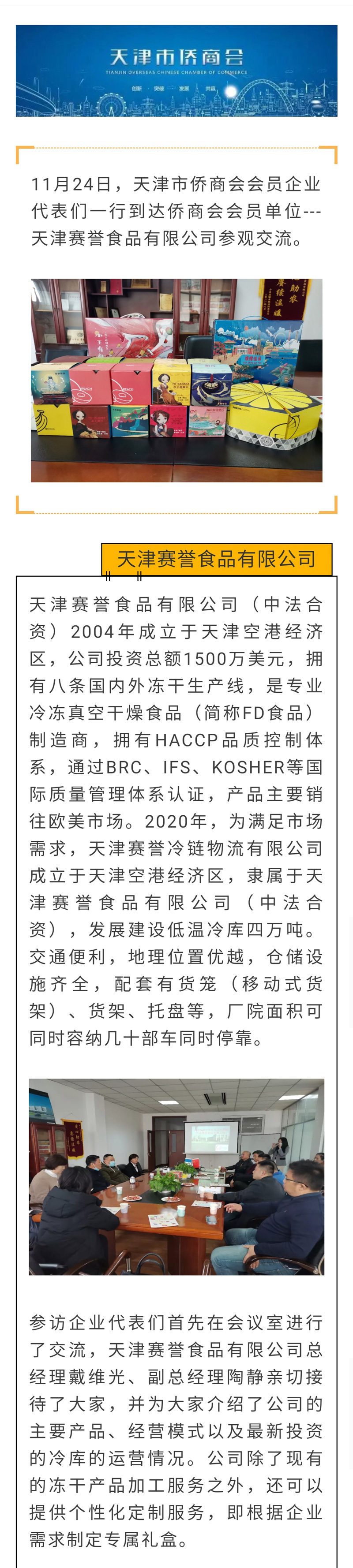 天津市侨商会
TIANJIN OVERSEAS CHINESE CHAMBER OF COMMERCE
创新 · 突破 · 发展 · 共赢

11月24日，天津市侨商会会员企业代表们一行到达侨商会会员单位---天津赛誉食品有限公司参观交流。

天津赛誉食品有限公司

天津赛誉食品有限公司（中法合资）2004年成立于天津空港经济区，公司投资总额1500万美元，拥有八条国内外冻干生产线，是专业冷冻真空干燥食品（简称FD食品）制造商，拥有HACCP品质控制体系，通过BRC、IFS、KOSHER等国际质量管理体系认证，产品主要销往欧美市场。2020年，为满足市场需求，天津赛誉冷链物流有限公司成立于天津空港经济区，隶属于天津赛誉食品有限公司（中法合资），发展建设低温冷库四万吨。交通便利，地理位置优越，仓储设施齐全，配套有货笼（移动式货架）、货架、托盘等，厂院面积可同时容纳几十部车同时停靠。

参访企业代表们首先在会议室进行了交流，天津赛誉食品有限公司总经理戴维光、副总经理陶静亲切接待了大家，并为大家介绍了公司的主要产品、经营模式以及最新投资的冷库的运营情况。公司除了现有的冻干产品加工服务之外，还可以提供个性化定制服务，即根据企业需求制定专属礼盒。